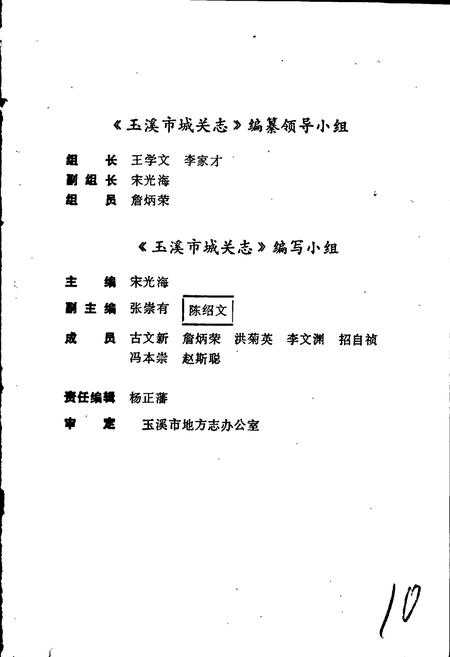 《玉溪市城关志》编纂领导小组

组　长　王学文　李家才
副组长　宋光海
组　员　詹炳荣

《玉溪市城关志》编写小组

主　编　宋光海
副主编　张崇有　陈绍文
成　员　古文新　詹炳荣　洪菊英　李文渊　招自祯
冯本崇　赵斯聪

责任编辑　杨正藩
审　定　玉溪市地方志办公室

10